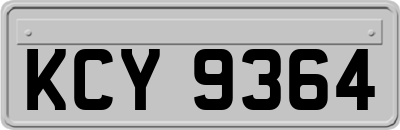 KCY 9364